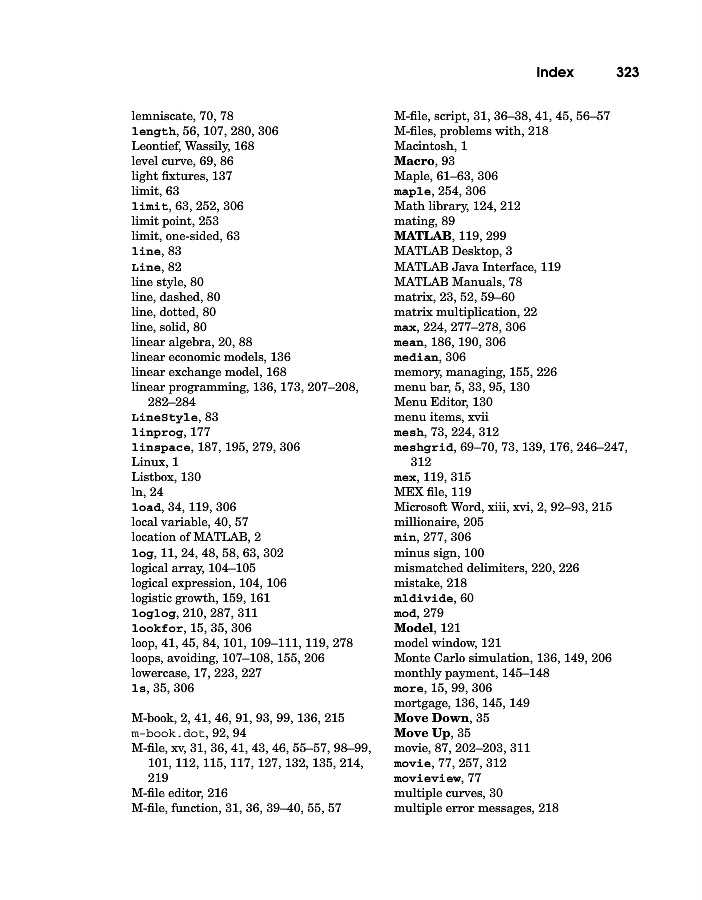 Index 323

lemniscate, 70, 78
length, 56, 107, 280, 306
Leontief, Wassily, 168
level curve, 69, 86
light fixtures, 137
limit, 63
limit, 63, 252, 306
limit point, 253
limit, one-sided, 63
line, 83
Line, 82
line style, 80
line, dashed, 80
line, dotted, 80
line, solid, 80
linear algebra, 20, 88
linear economic models, 136
linear exchange model, 168
linear programming, 136, 173, 207–208, 282–284
LineStyle, 83
linprog, 177
linspace, 187, 195, 279, 306
Linux, 1
Listbox, 130
ln, 24
load, 34, 119, 306
local variable, 40, 57
location of MATLAB, 2
log, 11, 24, 48, 58, 63, 302
logical array, 104–105
logical expression, 104, 106
logistic growth, 159, 161
loglog, 210, 287, 311
lookfor, 15, 35, 306
loop, 41, 45, 84, 101, 109–111, 119, 278
loops, avoiding, 107–108, 155, 206
lowercase, 17, 223, 227
ls, 35, 306

M-book, 2, 41, 46, 91, 93, 99, 136, 215
m-book.dot, 92, 94
M-file, xv, 31, 36, 41, 43, 46, 55–57, 98–99, 101, 112, 115, 117, 127, 132, 135, 214, 219
M-file editor, 216
M-file, function, 31, 36, 39–40, 55, 57
M-file, script, 31, 36–38, 41, 45, 56–57
M-files, problems with, 218
Macintosh, 1
Macro, 93
Maple, 61–63, 306
maple, 254, 306
Math library, 124, 212
mating, 89
MATLAB, 119, 299
MATLAB Desktop, 3
MATLAB Java Interface, 119
MATLAB Manuals, 78
matrix, 23, 52, 59–60
matrix multiplication, 22
max, 224, 277–278, 306
mean, 186, 190, 306
median, 306
memory, managing, 155, 226
menu bar, 5, 33, 95, 130
Menu Editor, 130
menu items, xvii
mesh, 73, 224, 312
meshgrid, 69–70, 73, 139, 176, 246–247, 312
mex, 119, 315
MEX file, 119
Microsoft Word, xiii, xvi, 2, 92–93, 215
millionaire, 205
min, 277, 306
minus sign, 100
mismatched delimiters, 220, 226
mistake, 218
mldivide, 60
mod, 279
Model, 121
model window, 121
Monte Carlo simulation, 136, 149, 206
monthly payment, 145–148
more, 15, 99, 306
mortgage, 136, 145, 149
Move Down, 35
Move Up, 35
movie, 87, 202–203, 311
movie, 77, 257, 312
movieview, 77
multiple curves, 30
multiple error messages, 218